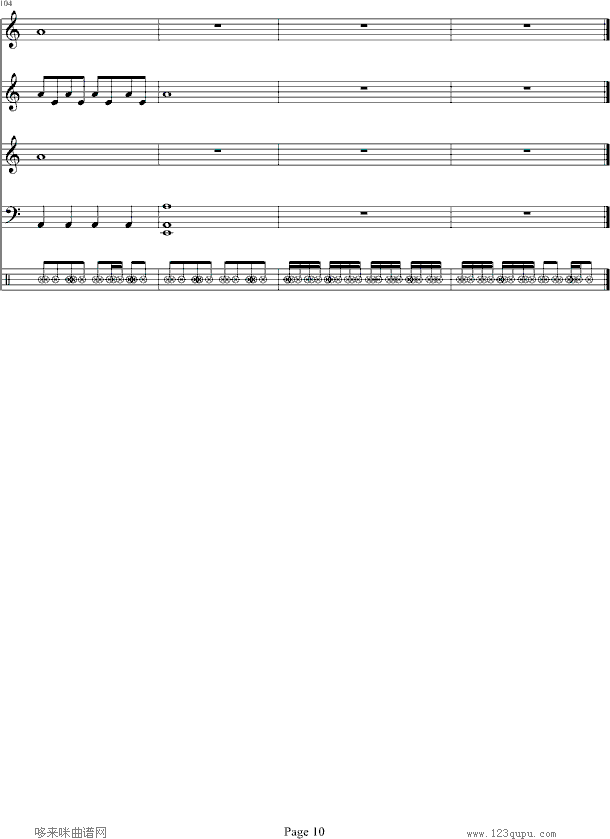 104

哆来咪曲谱网

Page 10

www.123qupu.com